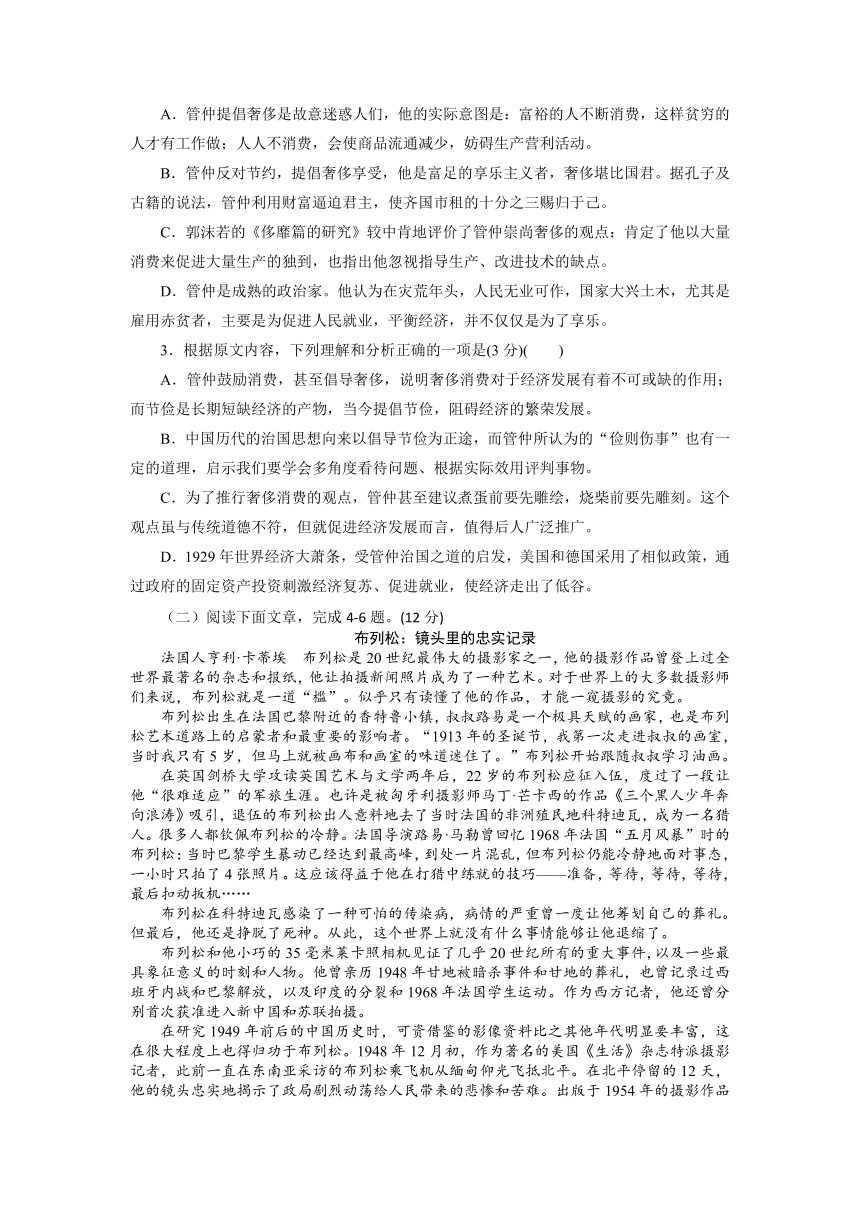 A．管仲提倡奢侈是故意迷惑人们，他的实际意图是：富裕的人不断消费，这样贫穷的人才有工作做；人人不消费，会使商品流通减少，妨碍生产营利活动。

B．管仲反对节约，提倡奢侈享受，他是富足的享乐主义者，奢侈堪比国君。据孔子及古籍的说法，管仲利用财富逼迫君主，使齐国市租的十分之三赐归于己。

C．郭沫若的《侈靡篇的研究》较中肯地评价了管仲崇尚奢侈的观点：肯定了他以大量消费来促进大量生产的独到，也指出他忽视指导生产、改进技术的缺点。

D．管仲是成熟的政治家。他认为在灾荒年头，人民无业可作，国家大兴土木，尤其是雇用赤贫者，主要是为促进人民就业，平衡经济，并不仅仅是为了享乐。

3．根据原文内容，下列理解和分析正确的一项是(3 分)(　　)

A．管仲鼓励消费，甚至倡导奢侈，说明奢侈消费对于经济发展有着不可或缺的作用；而节俭是长期短缺经济的产物，当今提倡节俭，阻碍经济的繁荣发展。

B．中国历代的治国思想向来以倡导节俭为正途，而管仲所认为的“俭则伤事”也有一定的道理，启示我们要学会多角度看待问题、根据实际效用评判事物。

C．为了推行奢侈消费的观点，管仲甚至建议煮蛋前要先雕绘，烧柴前要先雕刻。这个观点虽与传统道德不符，但就促进经济发展而言，值得后人广泛推广。

D．1929 年世界经济大萧条，受管仲治国之道的启发，美国和德国采用了相似政策，通过政府的固定资产投资刺激经济复苏、促进就业，使经济走出了低谷。

（二）阅读下面文章，完成 4-6 题。(12 分)

布列松：镜头里的忠实记录

法国人亨利·卡蒂埃　布列松是 20 世纪最伟大的摄影家之一，他的摄影作品曾登上过全世界最著名的杂志和报纸，他让拍摄新闻照片成为了一种艺术。对于世界上的大多数摄影师们来说，布列松就是一道“槛”。似乎只有读懂了他的作品，才能一窥摄影的究竟。

布列松出生在法国巴黎附近的香特鲁小镇，叔叔路易是一个极具天赋的画家，也是布列松艺术道路上的启蒙者和最重要的影响者。“1913 年的圣诞节，我第一次走进叔叔的画室，当时我只有 5 岁，但马上就被画布和画室的味道迷住了。”布列松开始跟随叔叔学习油画。

在英国剑桥大学攻读英国艺术与文学两年后，22 岁的布列松应征入伍，度过了一段让他“很难适应”的军旅生涯。也许是被匈牙利摄影师马丁·芒卡西的作品《三个黑人少年奔向浪涛》吸引，退伍的布列松出人意料地去了当时法国的非洲殖民地科特迪瓦，成为一名猎人。很多人都钦佩布列松的冷静。法国导演路易·马勒曾回忆 1968 年法国“五月风暴”时的布列松：当时巴黎学生暴动已经达到最高峰，到处一片混乱，但布列松仍能冷静地面对事态，一小时只拍了 4 张照片。这应该得益于他在打猎中练就的技巧——准备，等待，等待，等待，最后扣动扳机……

布列松在科特迪瓦感染了一种可怕的传染病，病情的严重曾一度让他筹划自己的葬礼。但最后，他还是挣脱了死神。从此，这个世界上就没有什么事情能够让他退缩了。

布列松和他小巧的 35 毫米莱卡照相机见证了几乎 20 世纪所有的重大事件，以及一些最具象征意义的时刻和人物。他曾亲历 1948 年甘地被暗杀事件和甘地的葬礼，也曾记录过西班牙内战和巴黎解放，以及印度的分裂和 1968 年法国学生运动。作为西方记者，他还曾分别首次获准进入新中国和苏联拍摄。

在研究 1949 年前后的中国历史时，可资借鉴的影像资料比之其他年代明显要丰富，这在很大程度上也得归功于布列松。1948 年 12 月初，作为著名的美国《生活》杂志特派摄影记者，此前一直在东南亚采访的布列松乘飞机从缅甸仰光飞抵北平。在北平停留的 12 天，他的镜头忠实地揭示了政局剧烈动荡给人民带来的悲惨和苦难。出版于 1954 年的摄影作品